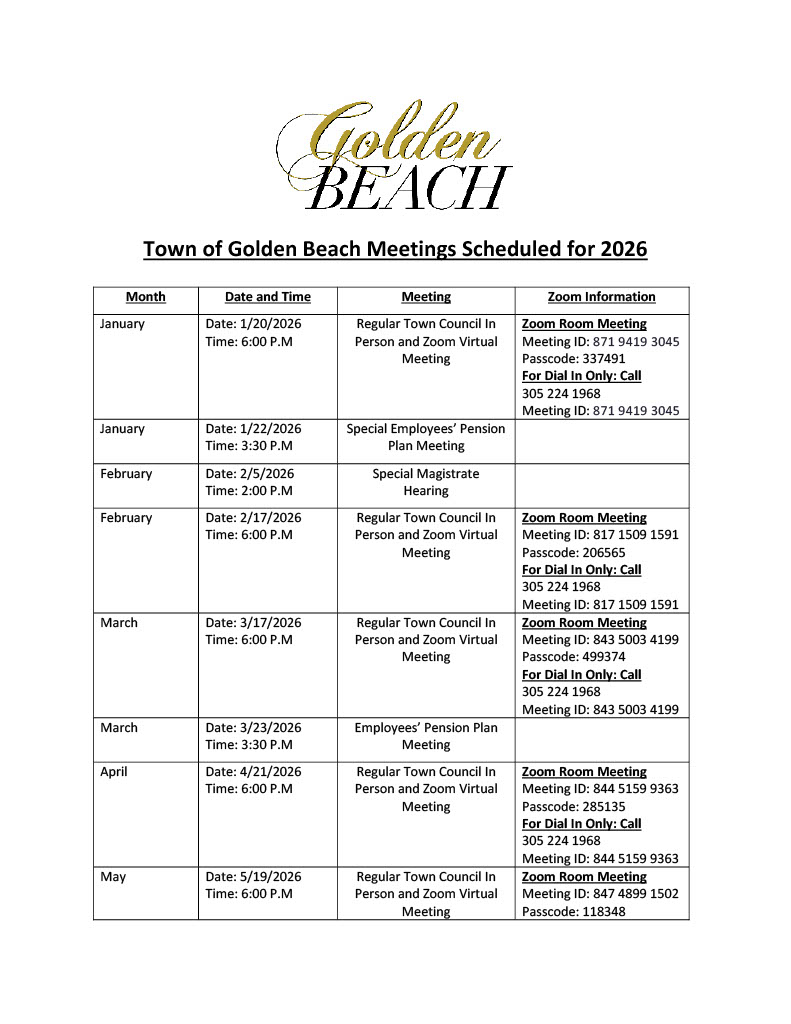 Golden BEACH

Town of Golden Beach Meetings Scheduled for 2026

| Month | Date and Time | Meeting | Zoom Information |
|---|---|---|---|
| January | Date: 1/20/2026 Time: 6:00 P.M | Regular Town Council In Person and Zoom Virtual Meeting | Zoom Room Meeting Meeting ID: 871 9419 3045 Passcode: 337491 For Dial In Only: Call 305 224 1968 Meeting ID: 871 9419 3045 |
| January | Date: 1/22/2026 Time: 3:30 P.M | Special Employees' Pension Plan Meeting | |
| February | Date: 2/5/2026 Time: 2:00 P.M | Special Magistrate Hearing | |
| February | Date: 2/17/2026 Time: 6:00 P.M | Regular Town Council In Person and Zoom Virtual Meeting | Zoom Room Meeting Meeting ID: 817 1509 1591 Passcode: 206565 For Dial In Only: Call 305 224 1968 Meeting ID: 817 1509 1591 |
| March | Date: 3/17/2026 Time: 6:00 P.M | Regular Town Council In Person and Zoom Virtual Meeting | Zoom Room Meeting Meeting ID: 843 5003 4199 Passcode: 499374 For Dial In Only: Call 305 224 1968 Meeting ID: 843 5003 4199 |
| March | Date: 3/23/2026 Time: 3:30 P.M | Employees' Pension Plan Meeting | |
| April | Date: 4/21/2026 Time: 6:00 P.M | Regular Town Council In Person and Zoom Virtual Meeting | Zoom Room Meeting Meeting ID: 844 5159 9363 Passcode: 285135 For Dial In Only: Call 305 224 1968 Meeting ID: 844 5159 9363 |
| May | Date: 5/19/2026 Time: 6:00 P.M | Regular Town Council In Person and Zoom Virtual Meeting | Zoom Room Meeting Meeting ID: 847 4899 1502 Passcode: 118348 |